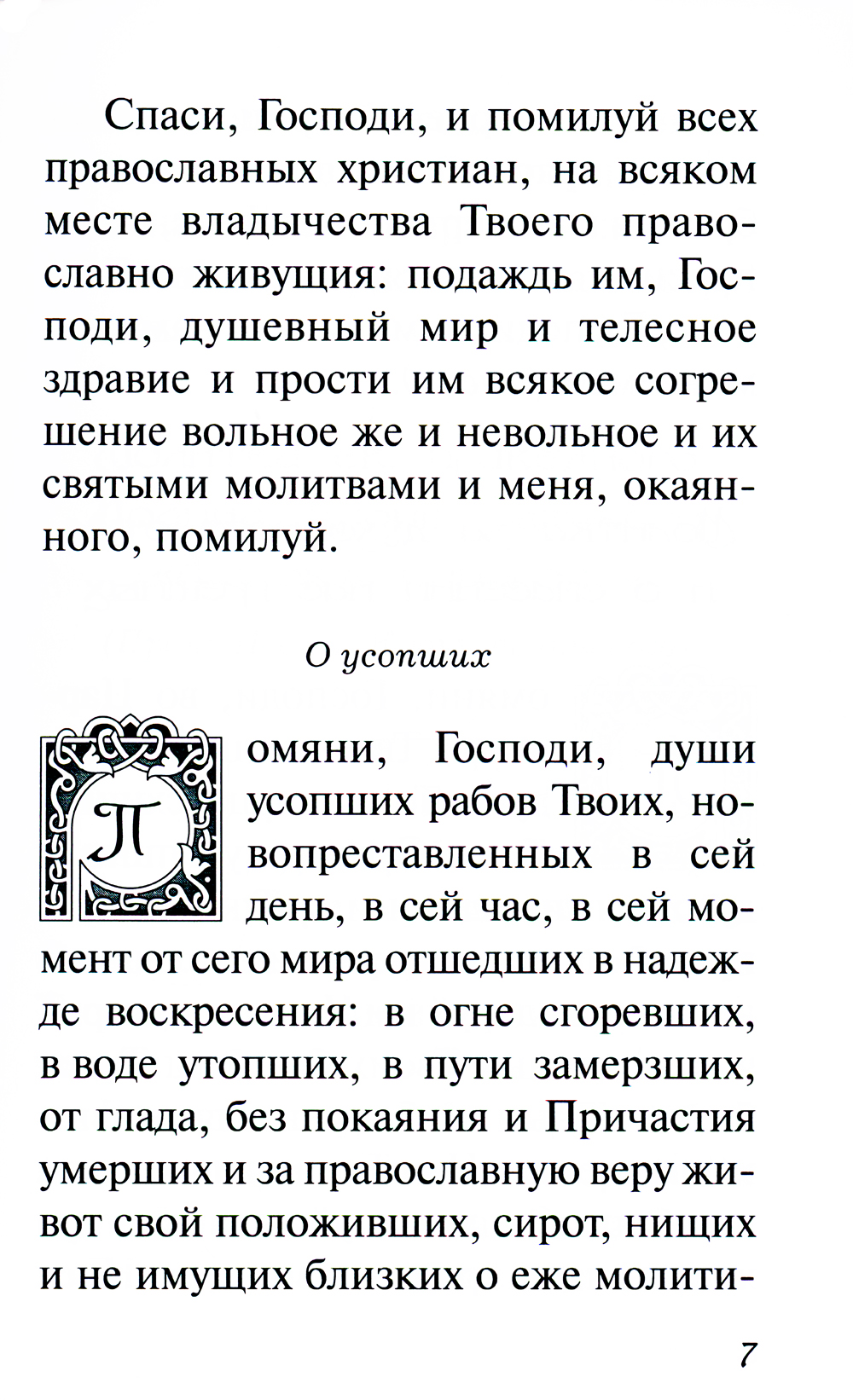 Спаси, Господи, и помилуй всех православных христиан, на всяком месте владычества Твоего православно живущия: подаждь им, Господи, душевный мир и телесное здравие и прости им всякое согрешение вольное же и невольное и их святыми молитвами и меня, окаянного, помилуй.

О усопших

Помяни, Господи, души усопших рабов Твоих, новопреставленных в сей день, в сей час, в сей момент от сего мира отшедших в надежде воскресения: в огне сгоревших, в воде утопших, в пути замерзших, от глада, без покаяния и Причастия умерших и за православную веру живот свой положивших, сирот, нищих и не имущих близких о еже молити-

7